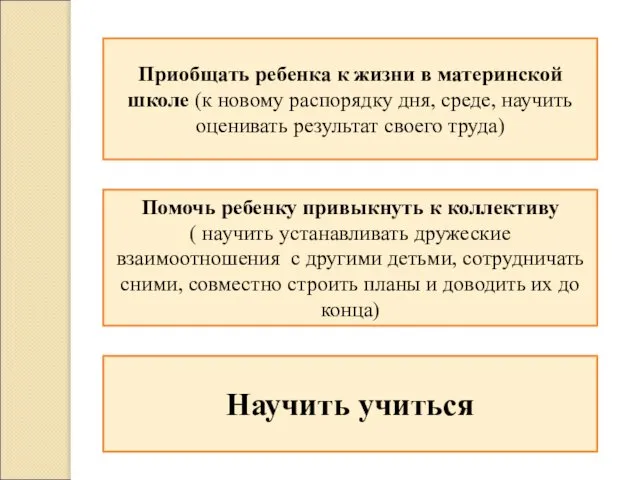 Приобщать ребенка к жизни в материнской школе (к новому распорядку дня, среде, научить оценивать результат своего труда)

Помочь ребенку привыкнуть к коллективу ( научить устанавливать дружеские взаимоотношения с другими детьми, сотрудничать сними, совместно строить планы и доводить их до конца)

Научить учиться